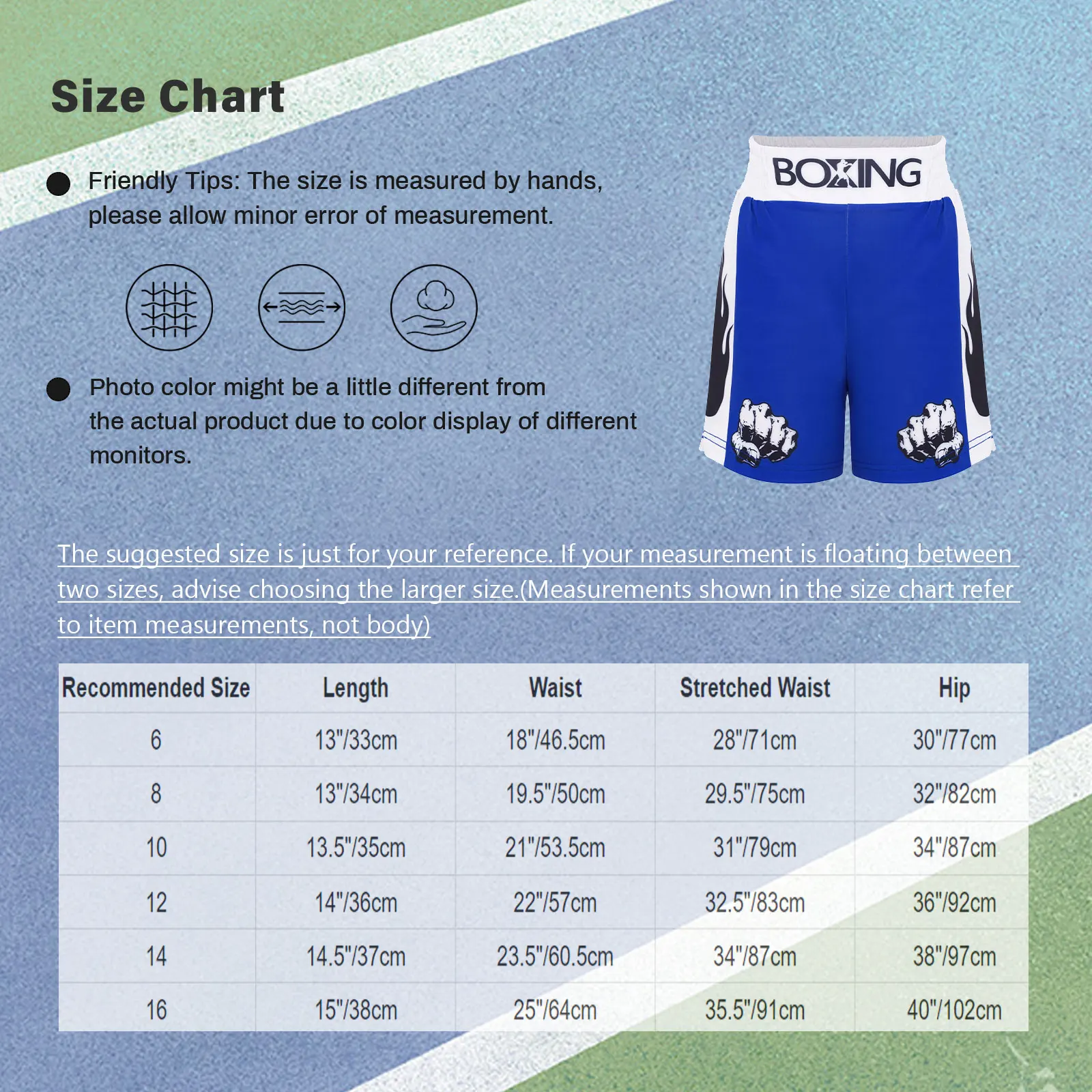 Size Chart

• Friendly Tips: The size is measured by hands, please allow minor error of measurement.

• Photo color might be a little different from the actual product due to color display of different monitors.

BOXING

The suggested size is just for your reference. If your measurement is floating between two sizes, advise choosing the larger size.(Measurements shown in the size chart refer to item measurements, not body)

| Recommended Size | Length | Waist | Stretched Waist | Hip |
|---|---|---|---|---|
| 6 | 13"/33cm | 18"/46.5cm | 28"/71cm | 30"/77cm |
| 8 | 13"/34cm | 19.5"/50cm | 29.5"/75cm | 32"/82cm |
| 10 | 13.5"/35cm | 21"/53.5cm | 31"/79cm | 34"/87cm |
| 12 | 14"/36cm | 22"/57cm | 32.5"/83cm | 36"/92cm |
| 14 | 14.5"/37cm | 23.5"/60.5cm | 34"/87cm | 38"/97cm |
| 16 | 15"/38cm | 25"/64cm | 35.5"/91cm | 40"/102cm |